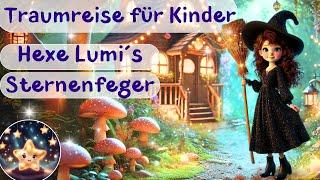 Traumreise für Kinder

Hexe Lumi´s

Sternenfeger